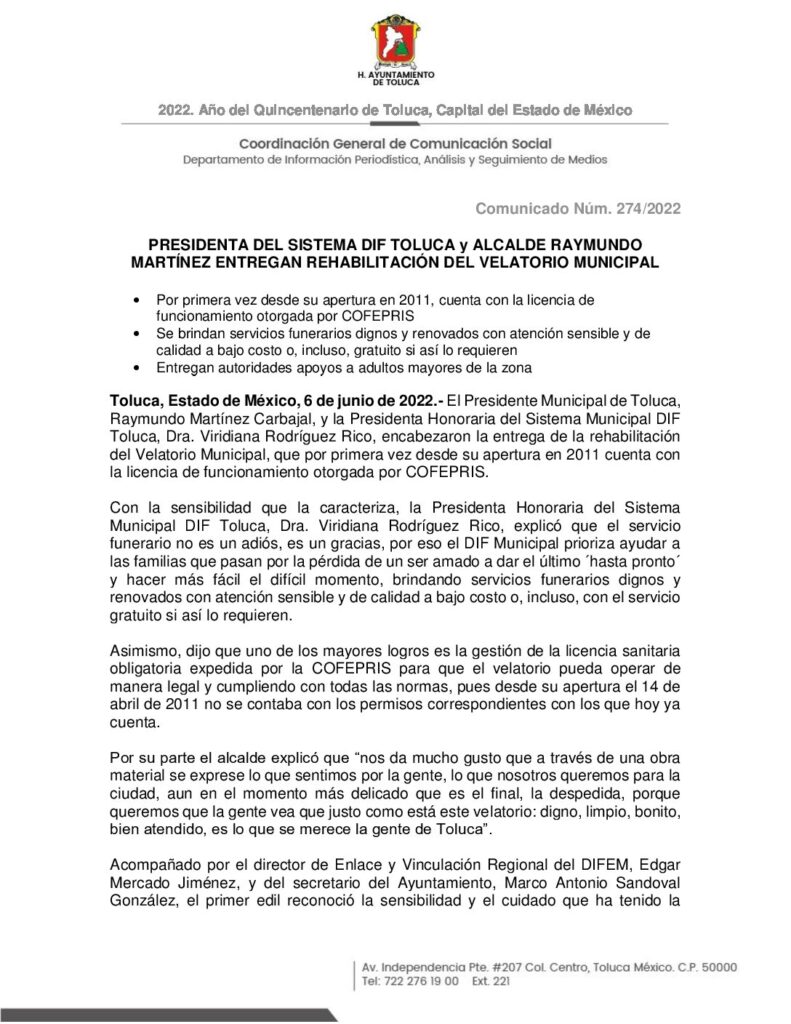 H. AYUNTAMIENTO DE TOLUCA

2022. Año del Quincentenario de Toluca, Capital del Estado de México

Coordinación General de Comunicación Social
Departamento de Información Periodística, Análisis y Seguimiento de Medios

Comunicado Núm. 274/2022

PRESIDENTA DEL SISTEMA DIF TOLUCA y ALCALDE RAYMUNDO MARTÍNEZ ENTREGAN REHABILITACIÓN DEL VELATORIO MUNICIPAL

• Por primera vez desde su apertura en 2011, cuenta con la licencia de funcionamiento otorgada por COFEPRIS
• Se brindan servicios funerarios dignos y renovados con atención sensible y de calidad a bajo costo o, incluso, gratuito si así lo requieren
• Entregan autoridades apoyos a adultos mayores de la zona

Toluca, Estado de México, 6 de junio de 2022.- El Presidente Municipal de Toluca, Raymundo Martínez Carbajal, y la Presidenta Honoraria del Sistema Municipal DIF Toluca, Dra. Viridiana Rodríguez Rico, encabezaron la entrega de la rehabilitación del Velatorio Municipal, que por primera vez desde su apertura en 2011 cuenta con la licencia de funcionamiento otorgada por COFEPRIS.

Con la sensibilidad que la caracteriza, la Presidenta Honoraria del Sistema Municipal DIF Toluca, Dra. Viridiana Rodríguez Rico, explicó que el servicio funerario no es un adiós, es un gracias, por eso el DIF Municipal prioriza ayudar a las familias que pasan por la pérdida de un ser amado a dar el último ´hasta pronto´ y hacer más fácil el difícil momento, brindando servicios funerarios dignos y renovados con atención sensible y de calidad a bajo costo o, incluso, con el servicio gratuito si así lo requieren.

Asimismo, dijo que uno de los mayores logros es la gestión de la licencia sanitaria obligatoria expedida por la COFEPRIS para que el velatorio pueda operar de manera legal y cumpliendo con todas las normas, pues desde su apertura el 14 de abril de 2011 no se contaba con los permisos correspondientes con los que hoy ya cuenta.

Por su parte el alcalde explicó que "nos da mucho gusto que a través de una obra material se exprese lo que sentimos por la gente, lo que nosotros queremos para la ciudad, aun en el momento más delicado que es el final, la despedida, porque queremos que la gente vea que justo como está este velatorio: digno, limpio, bonito, bien atendido, es lo que se merece la gente de Toluca".

Acompañado por el director de Enlace y Vinculación Regional del DIFEM, Edgar Mercado Jiménez, y del secretario del Ayuntamiento, Marco Antonio Sandoval González, el primer edil reconoció la sensibilidad y el cuidado que ha tenido la

Av. Independencia Pte. #207 Col. Centro, Toluca México. C.P. 50000
Tel: 722 276 19 00 Ext. 221